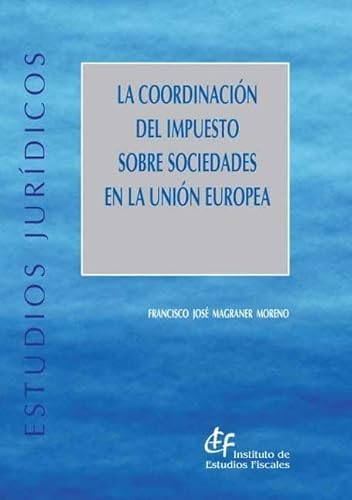 ESTUDIOS JURÍDICOS

LA COORDINACIÓN DEL IMPUESTO SOBRE SOCIEDADES EN LA UNIÓN EUROPEA

FRANCISCO JOSÉ MAGRANER MORENO

IEF
Instituto de Estudios Fiscales